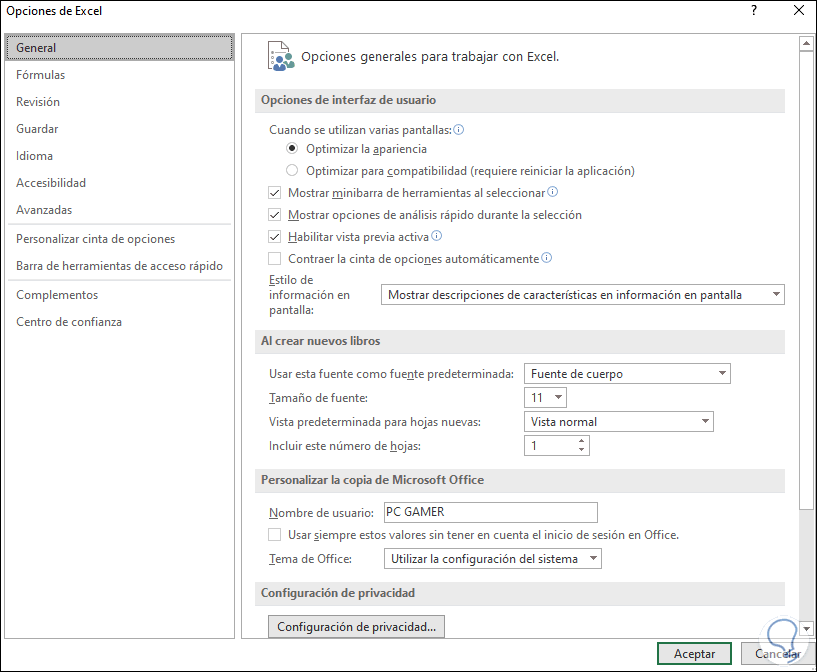 Opciones de Excel

?

General
Fórmulas
Revisión
Guardar
Idioma
Accesibilidad
Avanzadas
Personalizar cinta de opciones
Barra de herramientas de acceso rápido
Complementos
Centro de confianza

Opciones generales para trabajar con Excel.

Opciones de interfaz de usuario

Cuando se utilizan varias pantallas:
Optimizar la apariencia
Optimizar para compatibilidad (requiere reiniciar la aplicación)
Mostrar minibarra de herramientas al seleccionar
Mostrar opciones de análisis rápido durante la selección
Habilitar vista previa activa
Contraer la cinta de opciones automáticamente
Estilo de información en pantalla: Mostrar descripciones de características en información en pantalla

Al crear nuevos libros

Usar esta fuente como fuente predeterminada: Fuente de cuerpo
Tamaño de fuente: 11
Vista predeterminada para hojas nuevas: Vista normal
Incluir este número de hojas: 1

Personalizar la copia de Microsoft Office

Nombre de usuario: PC GAMER
Usar siempre estos valores sin tener en cuenta el inicio de sesión en Office.
Tema de Office: Utilizar la configuración del sistema

Configuración de privacidad

Configuración de privacidad...

Aceptar
Cancelar